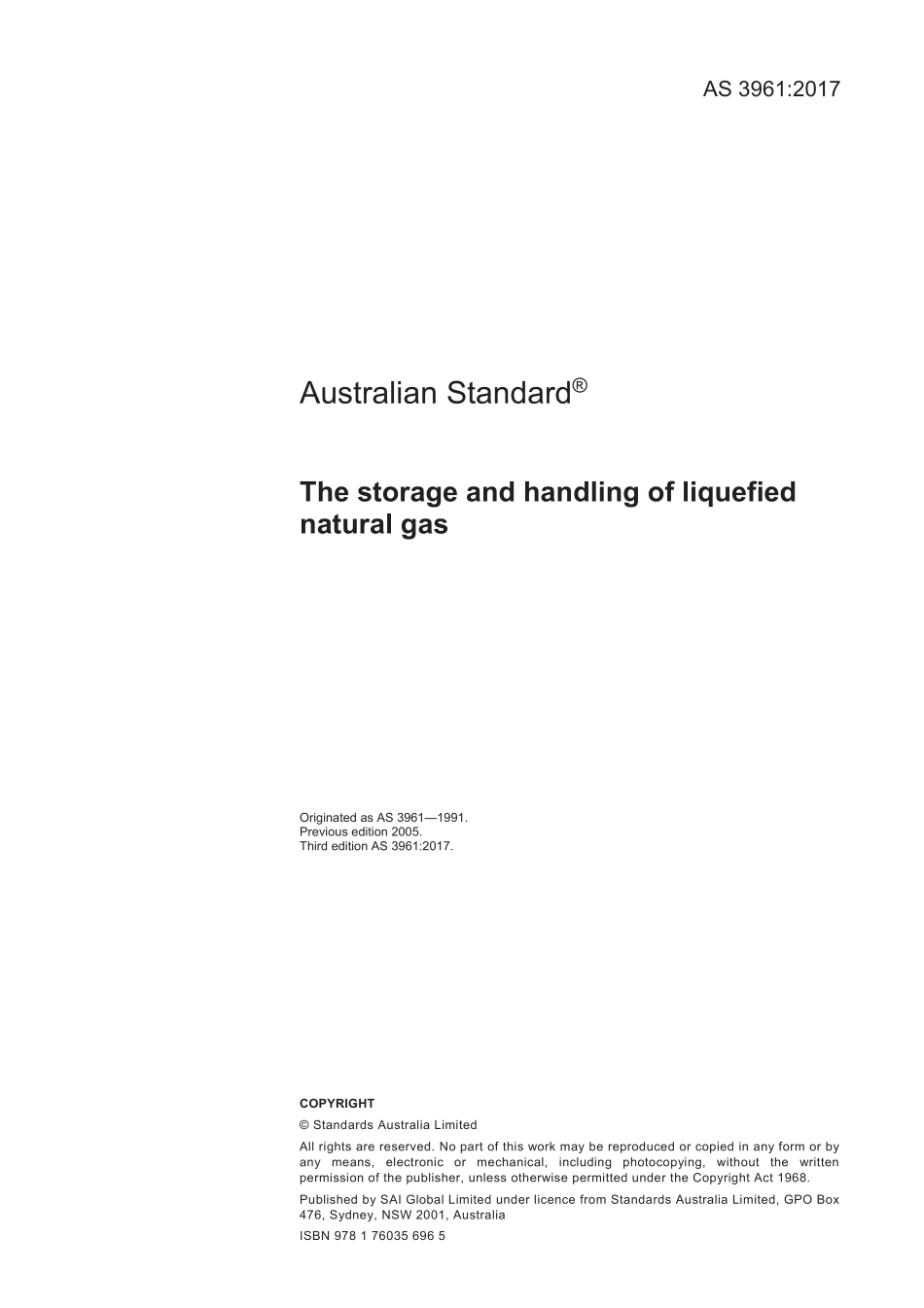 AS 3961:2017

Australian Standard®

The storage and handling of liquefied natural gas

Originated as AS 3961—1991.
Previous edition 2005.
Third edition AS 3961:2017.

COPYRIGHT

© Standards Australia Limited

All rights are reserved. No part of this work may be reproduced or copied in any form or by any means, electronic or mechanical, including photocopying, without the written permission of the publisher, unless otherwise permitted under the Copyright Act 1968.

Published by SAI Global Limited under licence from Standards Australia Limited, GPO Box 476, Sydney, NSW 2001, Australia

ISBN 978 1 76035 696 5